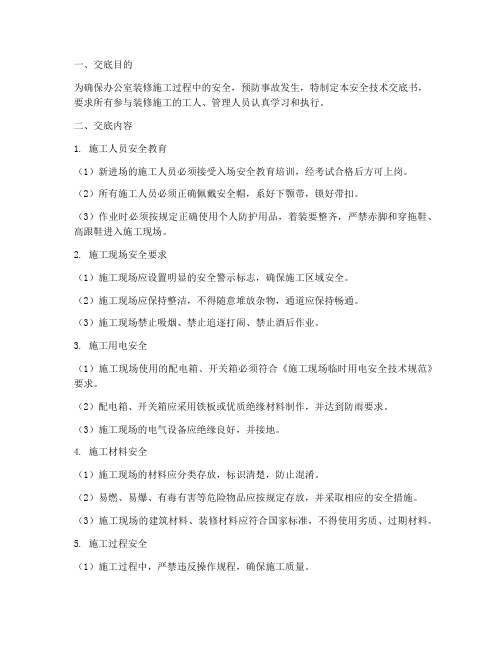 一、交底目的

为确保办公室装修施工过程中的安全，预防事故发生，特制定本安全技术交底书，要求所有参与装修施工的工人、管理人员认真学习和执行。

二、交底内容

1. 施工人员安全教育

（1）新进场的施工人员必须接受入场安全教育培训，经考试合格后方可上岗。

（2）所有施工人员必须正确佩戴安全帽，系好下颚带，锁好带扣。

（3）作业时必须按规定正确使用个人防护用品，着装要整齐，严禁赤脚和穿拖鞋、高跟鞋进入施工现场。

2. 施工现场安全要求

（1）施工现场应设置明显的安全警示标志，确保施工区域安全。

（2）施工现场应保持整洁，不得随意堆放杂物，通道应保持畅通。

（3）施工现场禁止吸烟、禁止追逐打闹、禁止酒后作业。

3. 施工用电安全

（1）施工现场使用的配电箱、开关箱必须符合《施工现场临时用电安全技术规范》要求。

（2）配电箱、开关箱应采用铁板或优质绝缘材料制作，并达到防雨要求。

（3）施工现场的电气设备应绝缘良好，并接地。

4. 施工材料安全

（1）施工现场的材料应分类存放，标识清楚，防止混淆。

（2）易燃、易爆、有毒有害等危险物品应按规定存放，并采取相应的安全措施。

（3）施工现场的建筑材料、装修材料应符合国家标准，不得使用劣质、过期材料。

5. 施工过程安全

（1）施工过程中，严禁违反操作规程，确保施工质量。